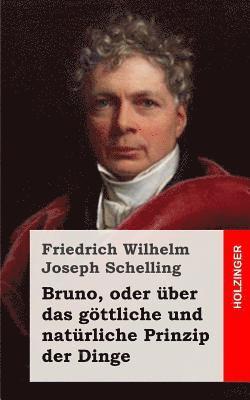 Friedrich Wilhelm Joseph Schelling

Bruno, oder über das göttliche und natürliche Prinzip der Dinge

HOLZINGER